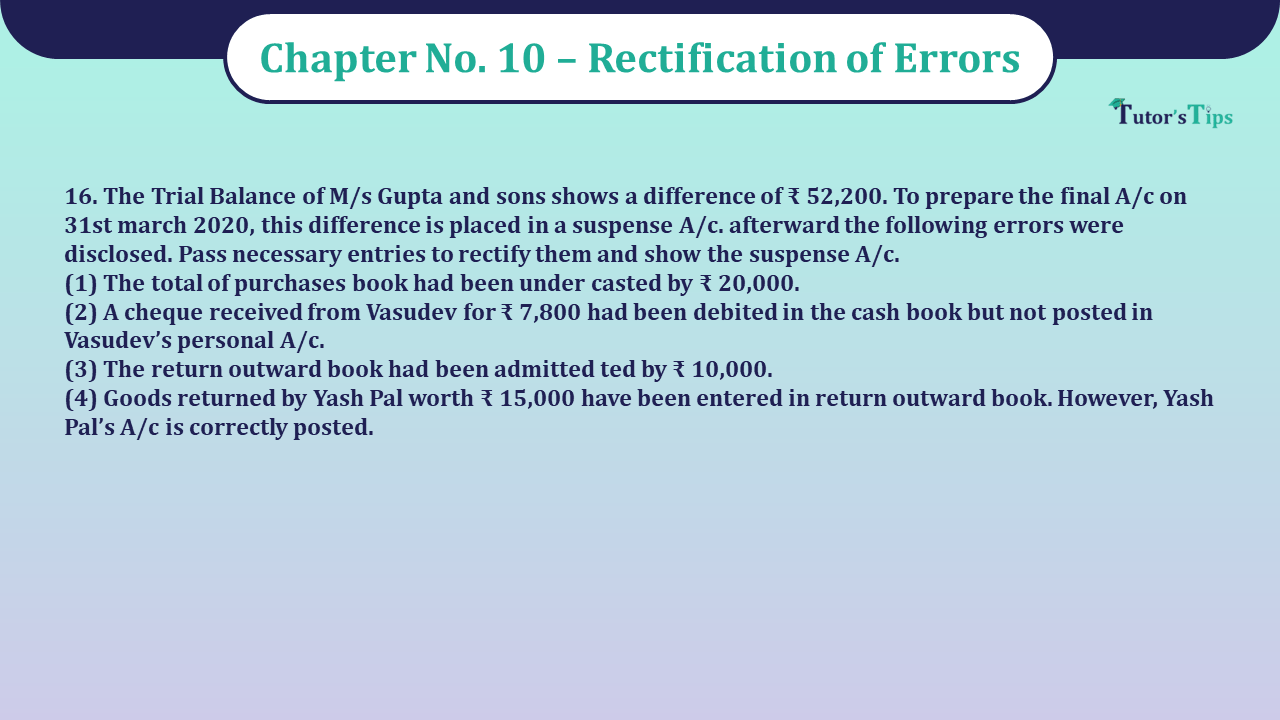 Chapter No. 10 – Rectification of Errors

Tutor's Tips

16. The Trial Balance of M/s Gupta and sons shows a difference of ₹ 52,200. To prepare the final A/c on 31st march 2020, this difference is placed in a suspense A/c. afterward the following errors were disclosed. Pass necessary entries to rectify them and show the suspense A/c.
(1) The total of purchases book had been under casted by ₹ 20,000.
(2) A cheque received from Vasudev for ₹ 7,800 had been debited in the cash book but not posted in Vasudev's personal A/c.
(3) The return outward book had been admitted ted by ₹ 10,000.
(4) Goods returned by Yash Pal worth ₹ 15,000 have been entered in return outward book. However, Yash Pal's A/c is correctly posted.